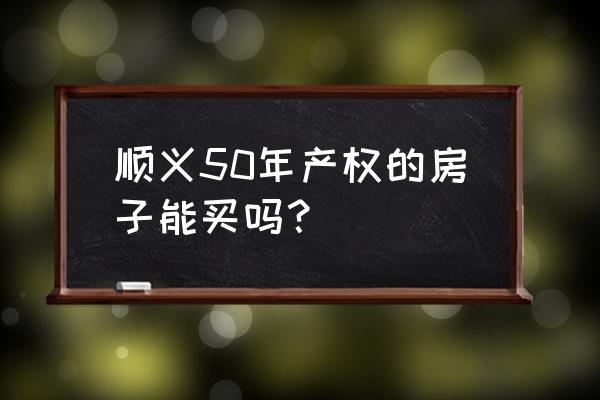 顺义50年产权的房子能买吗？